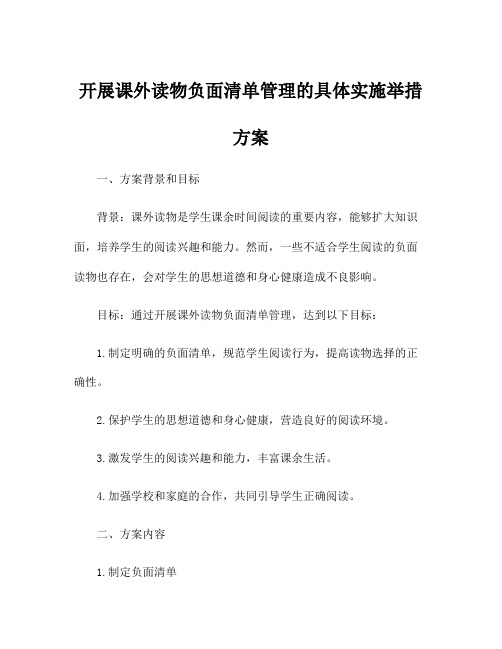 开展课外读物负面清单管理的具体实施举措方案

一、方案背景和目标

背景：课外读物是学生课余时间阅读的重要内容，能够扩大知识面，培养学生的阅读兴趣和能力。然而，一些不适合学生阅读的负面读物也存在，会对学生的思想道德和身心健康造成不良影响。

目标：通过开展课外读物负面清单管理，达到以下目标：

1. 制定明确的负面清单，规范学生阅读行为，提高读物选择的正确性。

2. 保护学生的思想道德和身心健康，营造良好的阅读环境。

3. 激发学生的阅读兴趣和能力，丰富课余生活。

4. 加强学校和家庭的合作，共同引导学生正确阅读。

二、方案内容

1. 制定负面清单